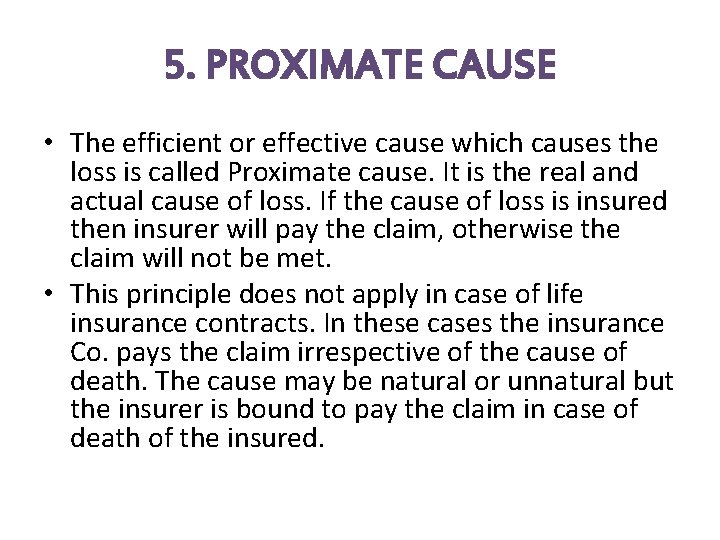 5. PROXIMATE CAUSE

• The efficient or effective cause which causes the loss is called Proximate cause. It is the real and actual cause of loss. If the cause of loss is insured then insurer will pay the claim, otherwise the claim will not be met.

• This principle does not apply in case of life insurance contracts. In these cases the insurance Co. pays the claim irrespective of the cause of death. The cause may be natural or unnatural but the insurer is bound to pay the claim in case of death of the insured.